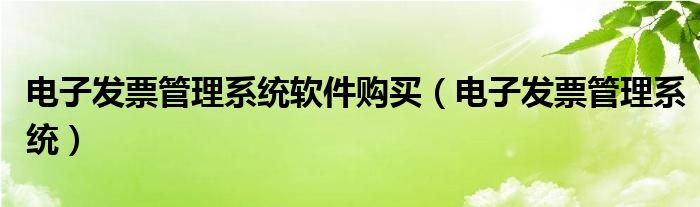 电子发票管理系统软件购买（电子发票管理系统）